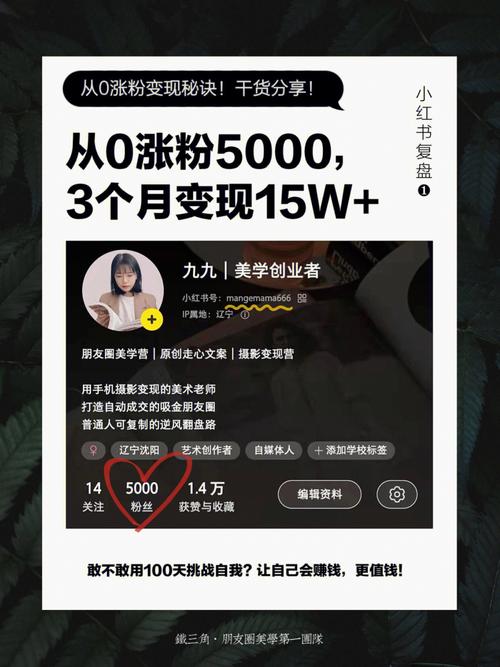 从0涨粉变现秘诀！干货分享！

小红书复盘 ❶

从0涨粉5000，
3个月变现15W+

九九｜美学创业者
小红书号：mangemama666
IP属地：辽宁

朋友圈美学营｜原创走心文案｜摄影变现营

用手机摄影变现的美术老师
打造自动成交的吸金朋友圈
普通人可复制的逆风翻盘路

辽宁沈阳 艺术创作者 自媒体人 + 添加学校标签

14 关注 5000 粉丝 1.4 万 获赞与收藏 编辑资料

敢不敢用100天挑战自我？让自己会赚钱，更值钱！

鐵三角 · 朋友圈美學第一團隊